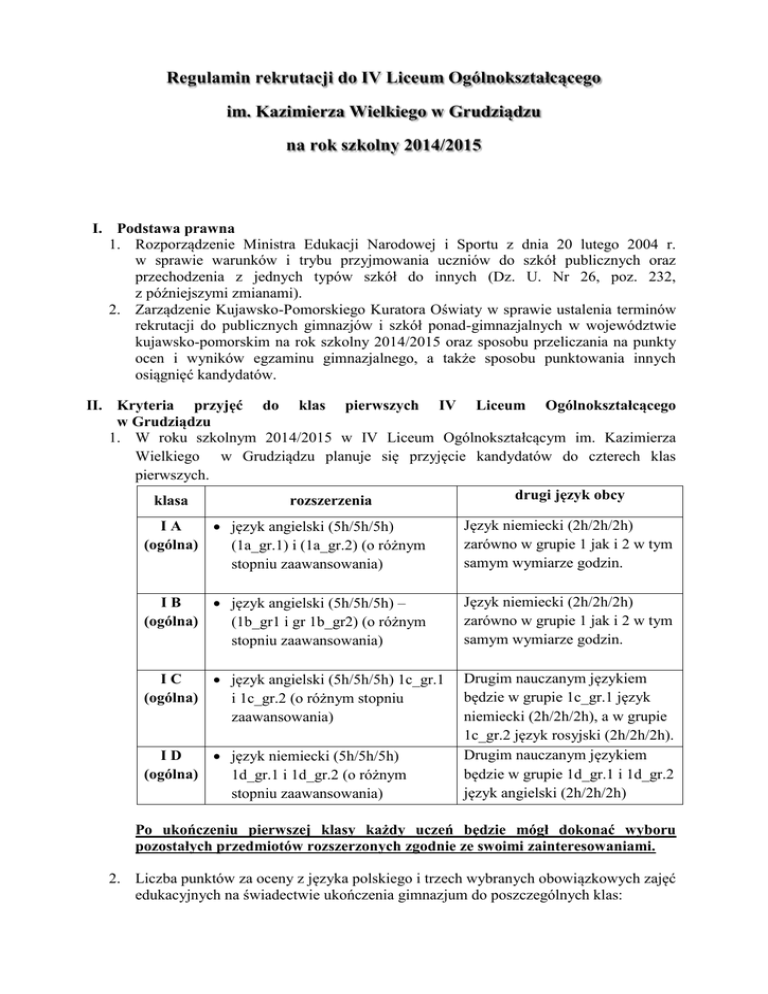 Regulamin rekrutacji do IV Liceum Ogólnokształcącego

im. Kazimierza Wielkiego w Grudziądzu

na rok szkolny 2014/2015

I. Podstawa prawna
1. Rozporządzenie Ministra Edukacji Narodowej i Sportu z dnia 20 lutego 2004 r. w sprawie warunków i trybu przyjmowania uczniów do szkół publicznych oraz przechodzenia z jednych typów szkół do innych (Dz. U. Nr 26, poz. 232, z późniejszymi zmianami).
2. Zarządzenie Kujawsko-Pomorskiego Kuratora Oświaty w sprawie ustalenia terminów rekrutacji do publicznych gimnazjów i szkół ponad-gimnazjalnych w województwie kujawsko-pomorskim na rok szkolny 2014/2015 oraz sposobu przeliczania na punkty ocen i wyników egzaminu gimnazjalnego, a także sposobu punktowania innych osiągnięć kandydatów.

II. Kryteria przyjęć do klas pierwszych IV Liceum Ogólnokształcącego w Grudziądzu
1. W roku szkolnym 2014/2015 w IV Liceum Ogólnokształcącym im. Kazimierza Wielkiego w Grudziądzu planuje się przyjęcie kandydatów do czterech klas pierwszych.

| klasa | rozszerzenia | drugi język obcy |
|---|---|---|
| I A (ogólna) | • język angielski (5h/5h/5h) (1a_gr.1) i (1a_gr.2) (o różnym stopniu zaawansowania) | Język niemiecki (2h/2h/2h) zarówno w grupie 1 jak i 2 w tym samym wymiarze godzin. |
| I B (ogólna) | • język angielski (5h/5h/5h) – (1b_gr1 i gr 1b_gr2) (o różnym stopniu zaawansowania) | Język niemiecki (2h/2h/2h) zarówno w grupie 1 jak i 2 w tym samym wymiarze godzin. |
| I C (ogólna) | • język angielski (5h/5h/5h) 1c_gr.1 i 1c_gr.2 (o różnym stopniu zaawansowania) | Drugim nauczanym językiem będzie w grupie 1c_gr.1 język niemiecki (2h/2h/2h), a w grupie 1c_gr.2 język rosyjski (2h/2h/2h). |
| I D (ogólna) | • język niemiecki (5h/5h/5h) 1d_gr.1 i 1d_gr.2 (o różnym stopniu zaawansowania) | Drugim nauczanym językiem będzie w grupie 1d_gr.1 i 1d_gr.2 język angielski (2h/2h/2h) |

Po ukończeniu pierwszej klasy każdy uczeń będzie mógł dokonać wyboru pozostałych przedmiotów rozszerzonych zgodnie ze swoimi zainteresowaniami.

2. Liczba punktów za oceny z języka polskiego i trzech wybranych obowiązkowych zajęć edukacyjnych na świadectwie ukończenia gimnazjum do poszczególnych klas: